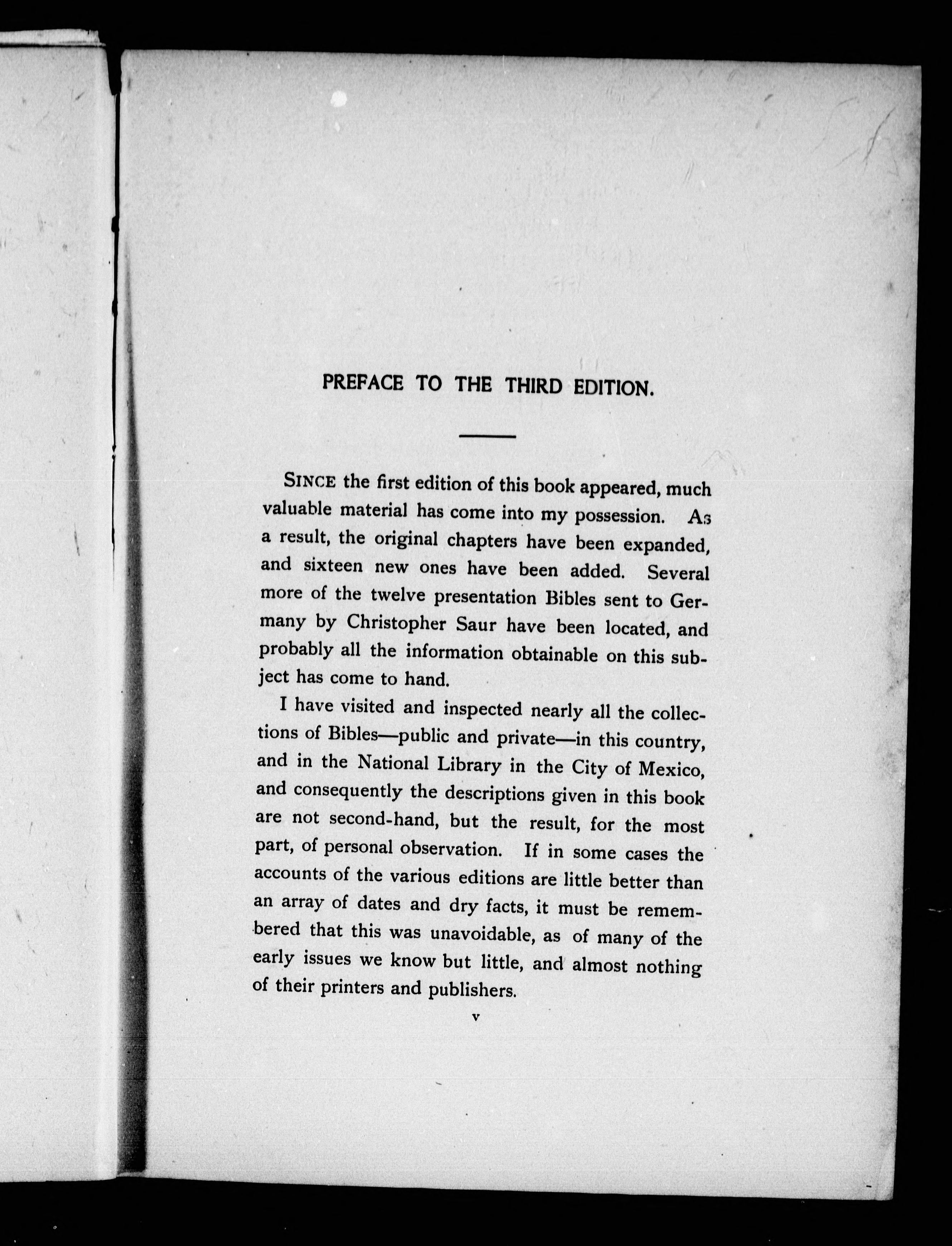 PREFACE TO THE THIRD EDITION.

SINCE the first edition of this book appeared, much valuable material has come into my possession. As a result, the original chapters have been expanded, and sixteen new ones have been added. Several more of the twelve presentation Bibles sent to Germany by Christopher Saur have been located, and probably all the information obtainable on this subject has come to hand.

I have visited and inspected nearly all the collections of Bibles—public and private—in this country, and in the National Library in the City of Mexico, and consequently the descriptions given in this book are not second-hand, but the result, for the most part, of personal observation. If in some cases the accounts of the various editions are little better than an array of dates and dry facts, it must be remembered that this was unavoidable, as of many of the early issues we know but little, and almost nothing of their printers and publishers.

v